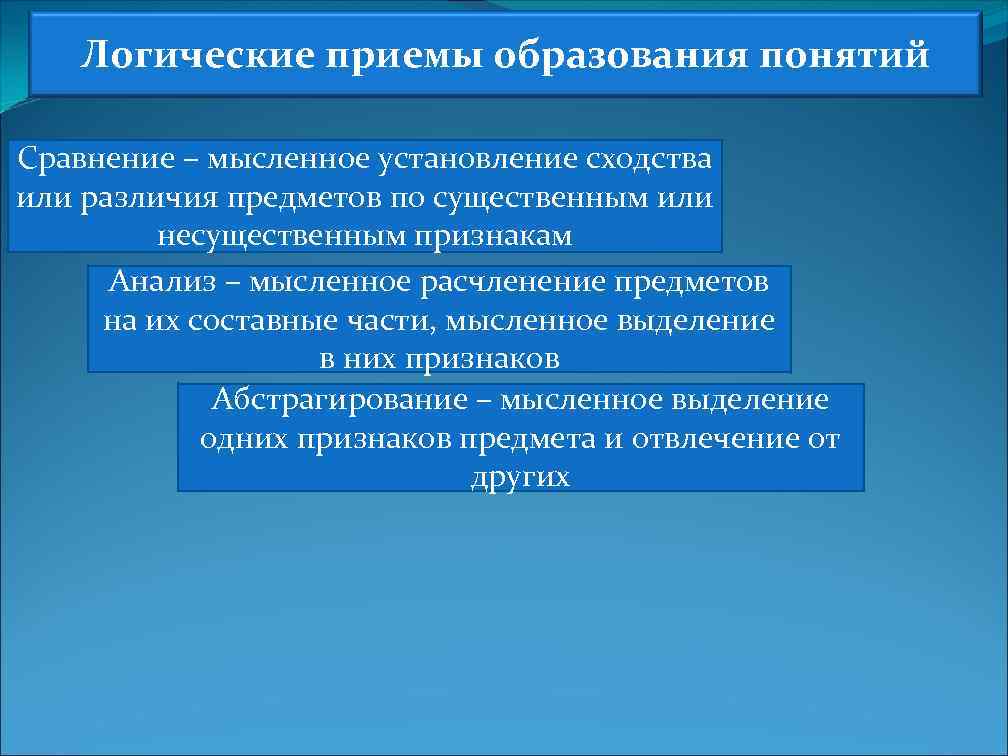 Логические приемы образования понятий

Сравнение – мысленное установление сходства или различия предметов по существенным или несущественным признакам

Анализ – мысленное расчленение предметов на их составные части, мысленное выделение в них признаков

Абстрагирование – мысленное выделение одних признаков предмета и отвлечение от других